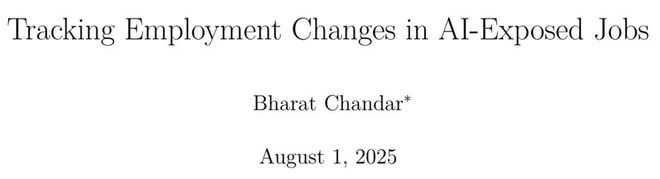 Tracking Employment Changes in AI-Exposed Jobs

Bharat Chandar*

August 1, 2025